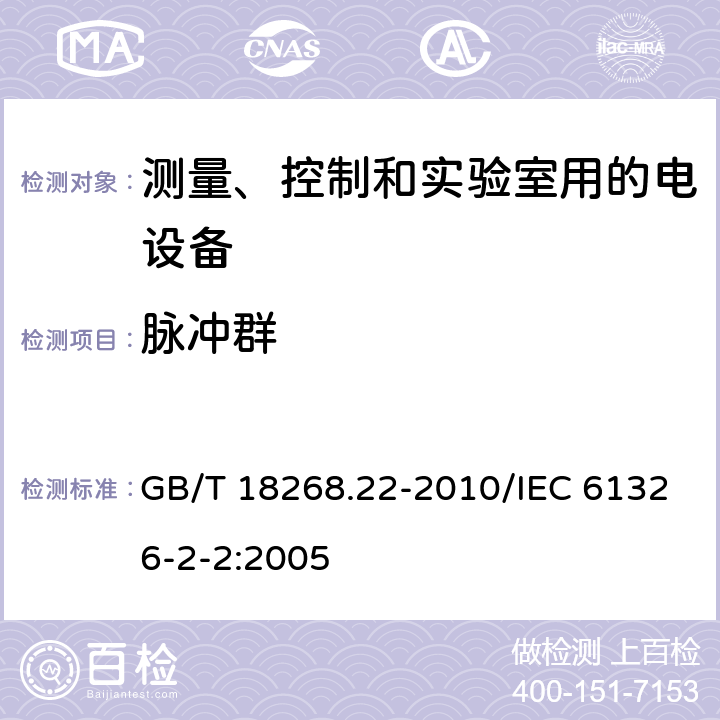 MA CNAS ilac-MRA

检测对象： 测量、控制和实验室用的电设备

检测项目： 脉冲群

检测标准： GB/T 18268.22-2010/IEC 61326-2-2:2005

百检
Baijiantest.com

做检测 上百检
400-151-7153